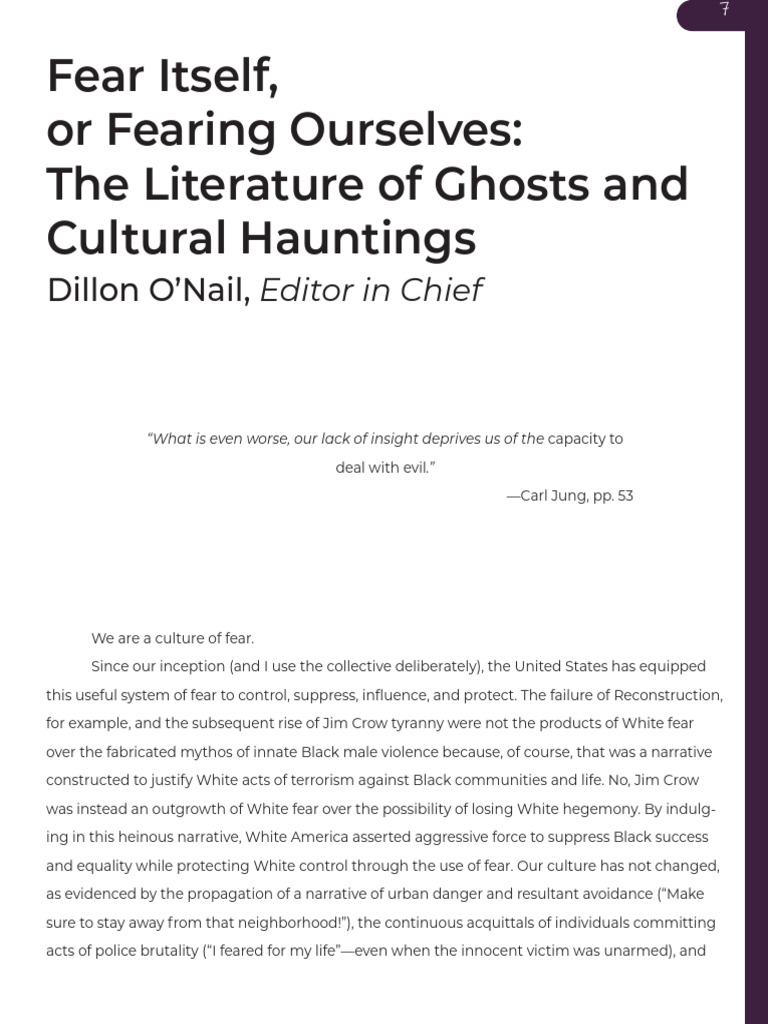 7

Fear Itself, or Fearing Ourselves: The Literature of Ghosts and Cultural Hauntings
Dillon O'Nail, Editor in Chief

"What is even worse, our lack of insight deprives us of the capacity to deal with evil."
—Carl Jung, pp. 53

We are a culture of fear.

Since our inception (and I use the collective deliberately), the United States has equipped this useful system of fear to control, suppress, influence, and protect. The failure of Reconstruction, for example, and the subsequent rise of Jim Crow tyranny were not the products of White fear over the fabricated mythos of innate Black male violence because, of course, that was a narrative constructed to justify White acts of terrorism against Black communities and life. No, Jim Crow was instead an outgrowth of White fear over the possibility of losing White hegemony. By indulging in this heinous narrative, White America asserted aggressive force to suppress Black success and equality while protecting White control through the use of fear. Our culture has not changed, as evidenced by the propagation of a narrative of urban danger and resultant avoidance ("Make sure to stay away from that neighborhood!"), the continuous acquittals of individuals committing acts of police brutality ("I feared for my life"—even when the innocent victim was unarmed), and